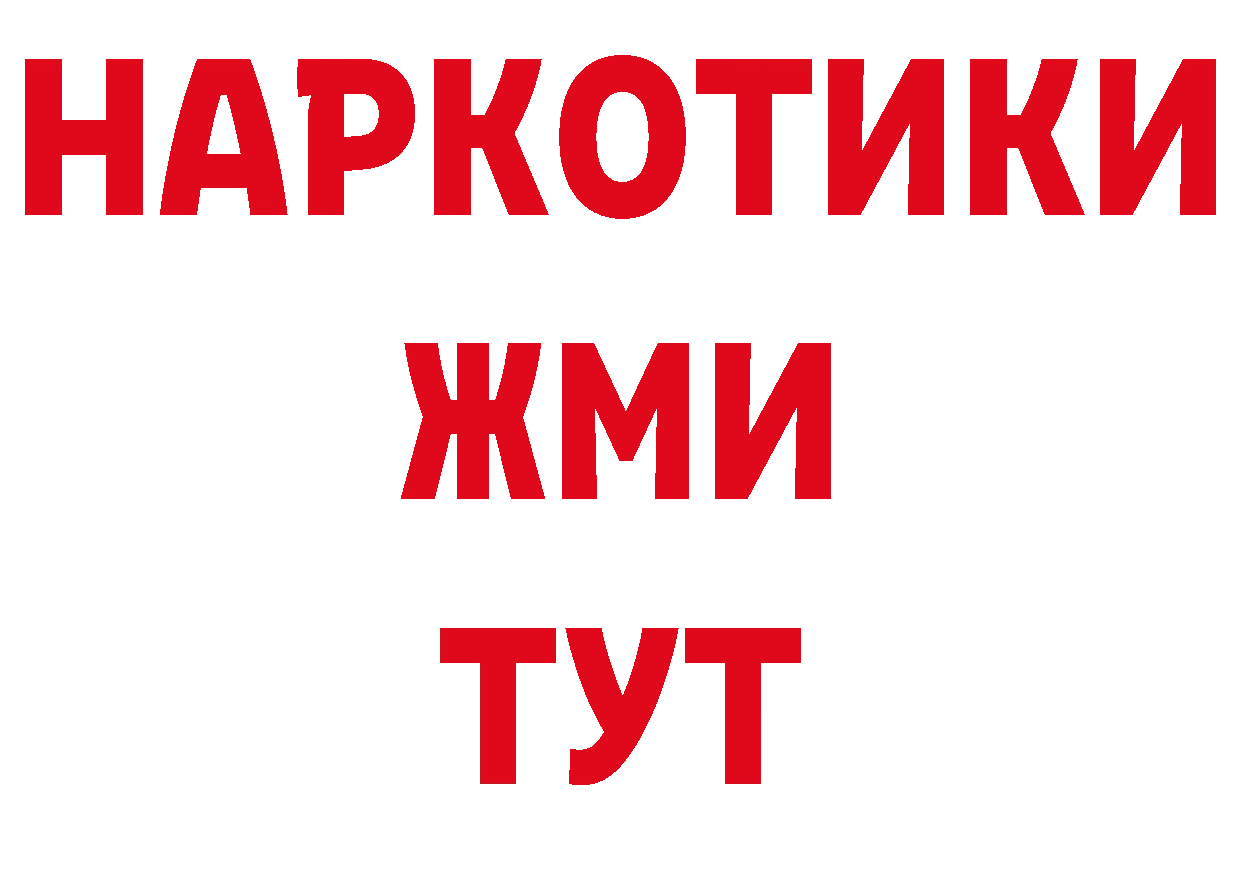 НАРКОТИКИ
ЖМИ
ТУТ